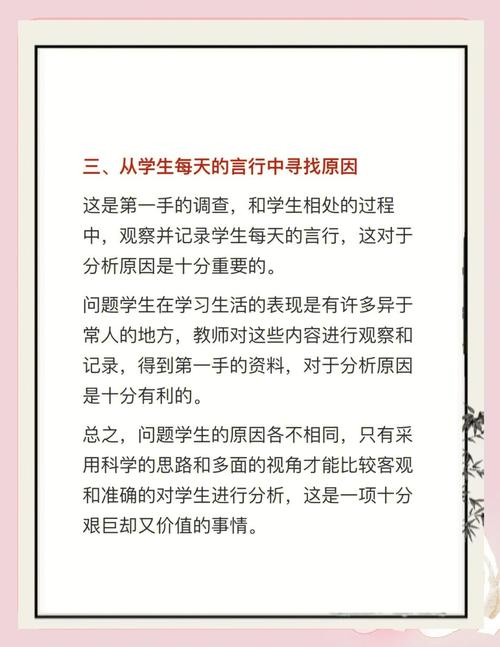 三、从学生每天的言行中寻找原因

这是第一手的调查，和学生相处的过程中，观察并记录学生每天的言行，这对于分析原因是十分重要的。

问题学生在学习生活的表现是有许多异于常人的地方，教师对这些内容进行观察和记录，得到第一手的资料，对于分析原因是十分有利的。

总之，问题学生的原因各不相同，只有采用科学的思路和多面的视角才能比较客观和准确的对学生进行分析，这是一项十分艰巨却又价值的事情。